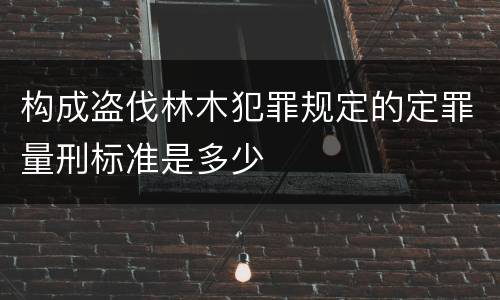 构成盗伐林木犯罪规定的定罪量刑标准是多少